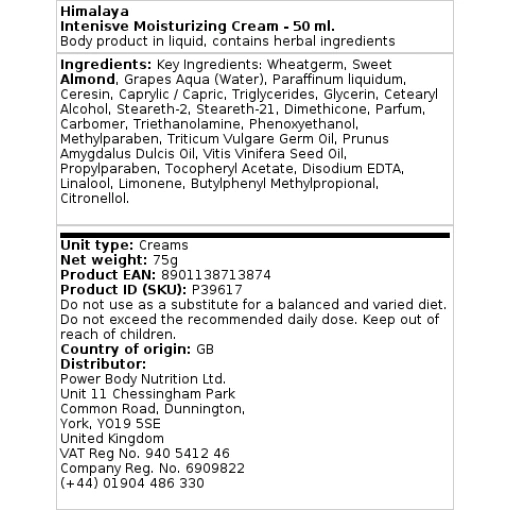 Himalaya
Intenisve Moisturizing Cream - 50 ml.
Body product in liquid, contains herbal ingredients

Ingredients: Key Ingredients: Wheatgerm, Sweet Almond, Grapes Aqua (Water), Paraffinum liquidum, Ceresin, Caprylic / Capric, Triglycerides, Glycerin, Cetearyl Alcohol, Steareth-2, Steareth-21, Dimethicone, Parfum, Carbomer, Triethanolamine, Phenoxyethanol, Methylparaben, Triticum Vulgare Germ Oil, Prunus Amygdalus Dulcis Oil, Vitis Vinifera Seed Oil, Propylparaben, Tocopheryl Acetate, Disodium EDTA, Linalool, Limonene, Butylphenyl Methylpropional, Citronellol.

Unit type: Creams
Net weight: 75g
Product EAN: 8901138713874
Product ID (SKU): P39617
Do not use as a substitute for a balanced and varied diet. Do not exceed the recommended daily dose. Keep out of reach of children.
Country of origin: GB
Distributor:
Power Body Nutrition Ltd.
Unit 11 Chessingham Park
Common Road, Dunnington,
York, YO19 5SE
United Kingdom
VAT Reg No. 940 5412 46
Company Reg. No. 6909822
(+44) 01904 486 330